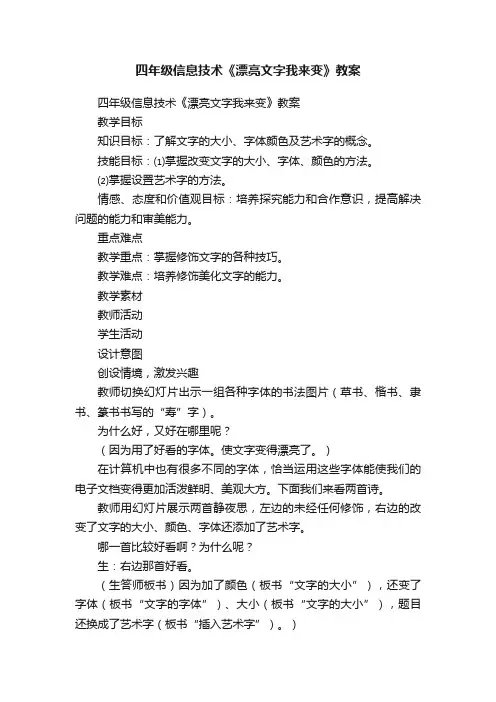 四年级信息技术《漂亮文字我来变》教案

四年级信息技术《漂亮文字我来变》教案

教学目标

知识目标：了解文字的大小、字体颜色及艺术字的概念。

技能目标：⑴掌握改变文字的大小、字体、颜色的方法。

⑵掌握设置艺术字的方法。

情感、态度和价值观目标：培养探究能力和合作意识，提高解决问题的能力和审美能力。

重点难点

教学重点：掌握修饰文字的各种技巧。

教学难点：培养修饰美化文字的能力。

教学素材

教师活动

学生活动

设计意图

创设情境，激发兴趣

教师切换幻灯片出示一组各种字体的书法图片（草书、楷书、隶书、篆书书写的“寿”字）。

为什么好，又好在哪里呢？

（因为用了好看的字体。使文字变得漂亮了。）

在计算机中也有很多不同的字体，恰当运用这些字体能使我们的电子文档变得更加活泼鲜明、美观大方。下面我们来看两首诗。

教师用幻灯片展示两首静夜思，左边的未经任何修饰，右边的改变了文字的大小、颜色、字体还添加了艺术字。

哪一首比较好看啊？为什么呢？

生：右边那首好看。

（生答师板书）因为加了颜色（板书“文字的大小”），还变了字体（板书“文字的字体”）、大小（板书“文字的大小”），题目还换成了艺术字（板书“插入艺术字”）。）